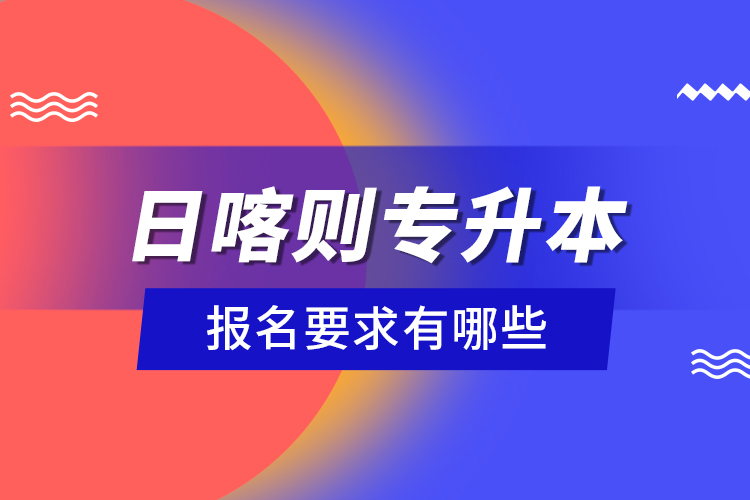 日喀则专升本

报名要求有哪些